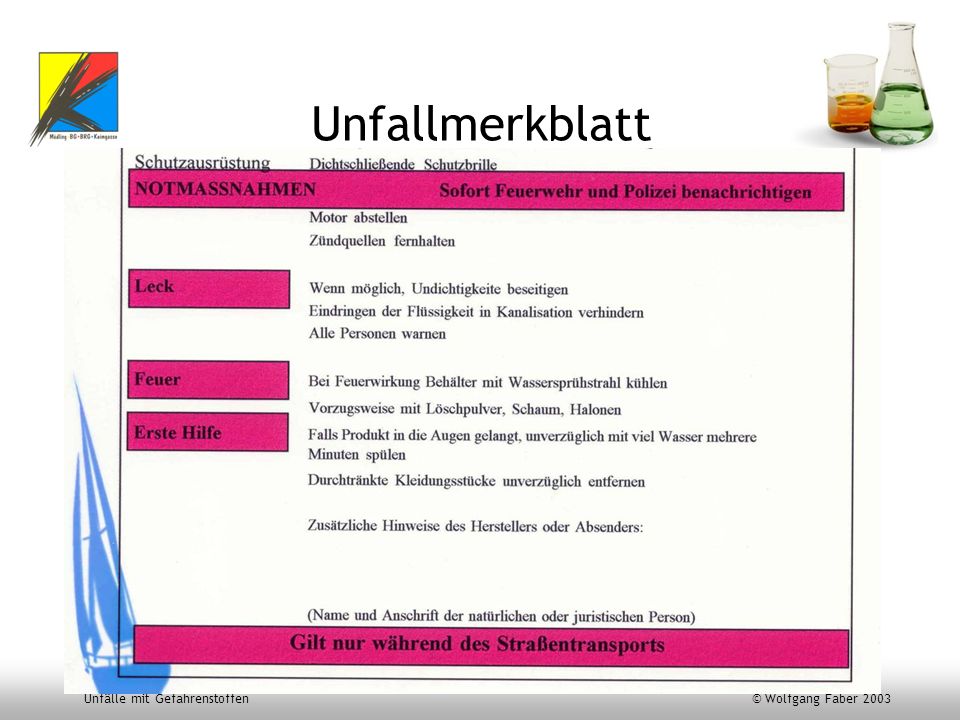 Mödling BG·BRG·Keimgasse

Unfallmerkblatt

Schutzausrüstung Dichtschließende Schutzbrille

NOTMASSNAHMEN Sofort Feuerwehr und Polizei benachrichtigen

Motor abstellen

Zündquellen fernhalten

Leck

Wenn möglich, Undichtigkeite beseitigen

Eindringen der Flüssigkeit in Kanalisation verhindern

Alle Personen warnen

Feuer

Bei Feuerwirkung Behälter mit Wassersprühstrahl kühlen

Vorzugsweise mit Löschpulver, Schaum, Halonen

Erste Hilfe

Falls Produkt in die Augen gelangt, unverzüglich mit viel Wasser mehrere Minuten spülen

Durchtränkte Kleidungsstücke unverzüglich entfernen

Zusätzliche Hinweise des Herstellers oder Absenders:

(Name und Anschrift der natürlichen oder juristischen Person)

Gilt nur während des Straßentransports

Unfälle mit Gefahrenstoffen

© Wolfgang Faber 2003